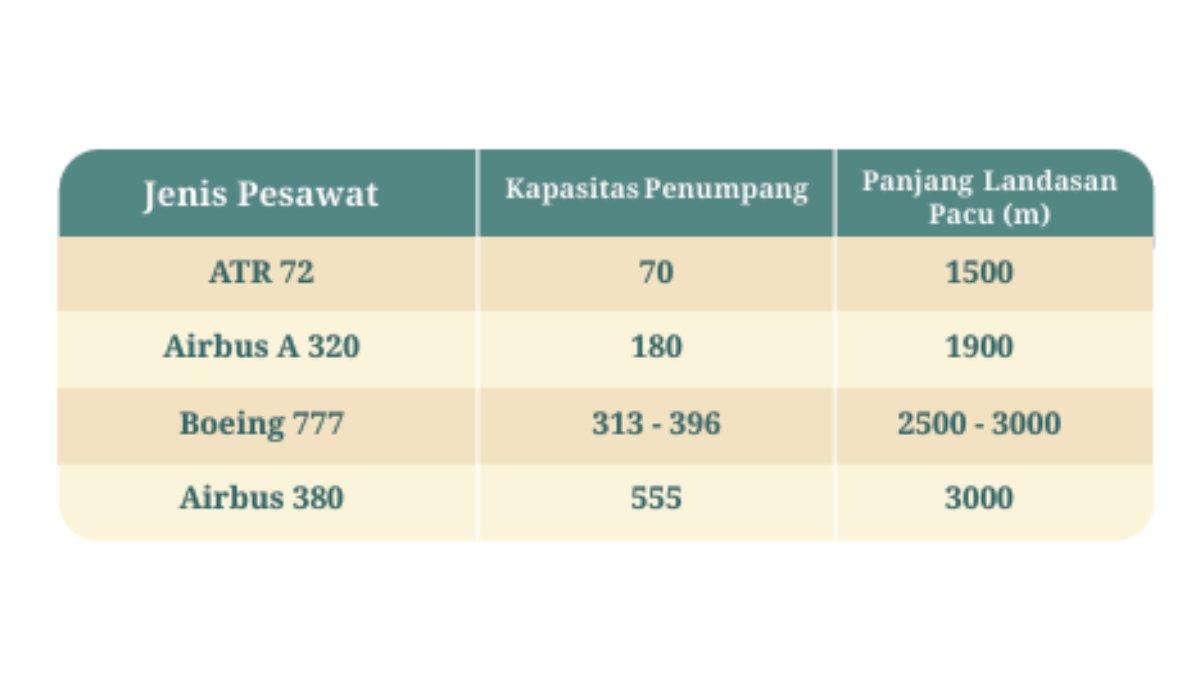 | Jenis Pesawat | Kapasitas Penumpang | Panjang Landasan Pacu (m) |
|---|---|---|
| ATR 72 | 70 | 1500 |
| Airbus A 320 | 180 | 1900 |
| Boeing 777 | 313 - 396 | 2500 - 3000 |
| Airbus 380 | 555 | 3000 |